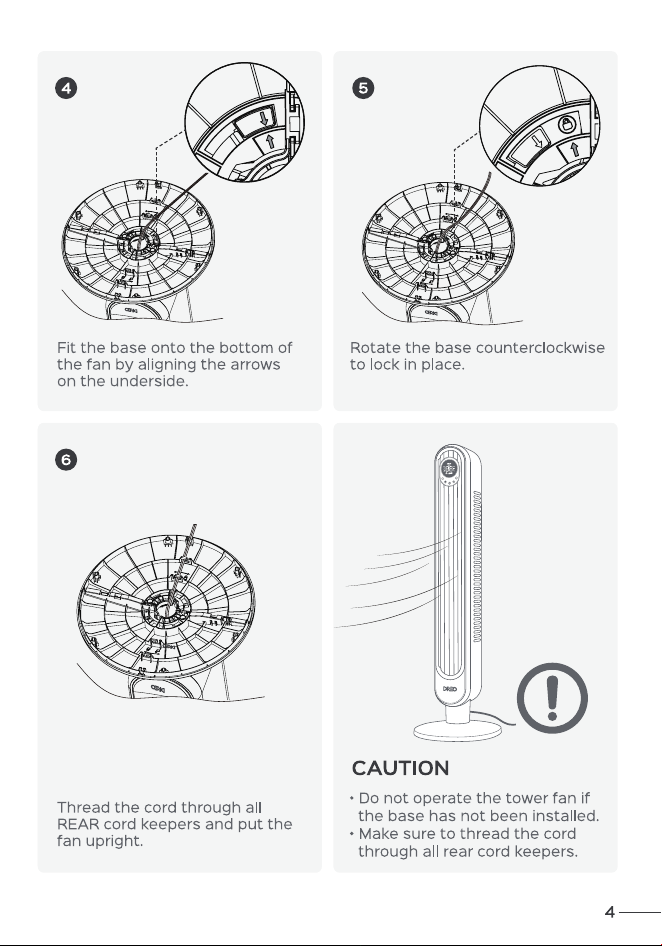 4

Fit the base onto the bottom of the fan by aligning the arrows on the underside.

5

Rotate the base counterclockwise to lock in place.

6

Thread the cord through all REAR cord keepers and put the fan upright.

CAUTION

• Do not operate the tower fan if the base has not been installed.
• Make sure to thread the cord through all rear cord keepers.

4